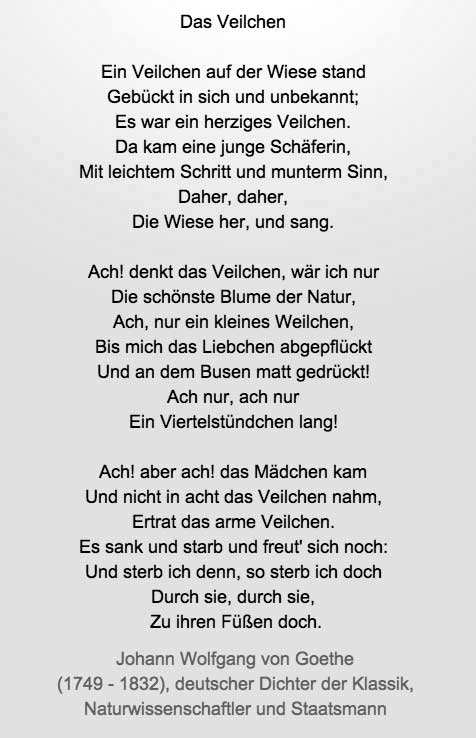 Das Veilchen

Ein Veilchen auf der Wiese stand
Gebückt in sich und unbekannt;
Es war ein herziges Veilchen.
Da kam eine junge Schäferin,
Mit leichtem Schritt und munterm Sinn,
Daher, daher,
Die Wiese her, und sang.

Ach! denkt das Veilchen, wär ich nur
Die schönste Blume der Natur,
Ach, nur ein kleines Weilchen,
Bis mich das Liebchen abgepflückt
Und an dem Busen matt gedrückt!
Ach nur, ach nur
Ein Viertelstündchen lang!

Ach! aber ach! das Mädchen kam
Und nicht in acht das Veilchen nahm,
Ertrat das arme Veilchen.
Es sank und starb und freut' sich noch:
Und sterb ich denn, so sterb ich doch
Durch sie, durch sie,
Zu ihren Füßen doch.

Johann Wolfgang von Goethe
(1749 - 1832), deutscher Dichter der Klassik,
Naturwissenschaftler und Staatsmann